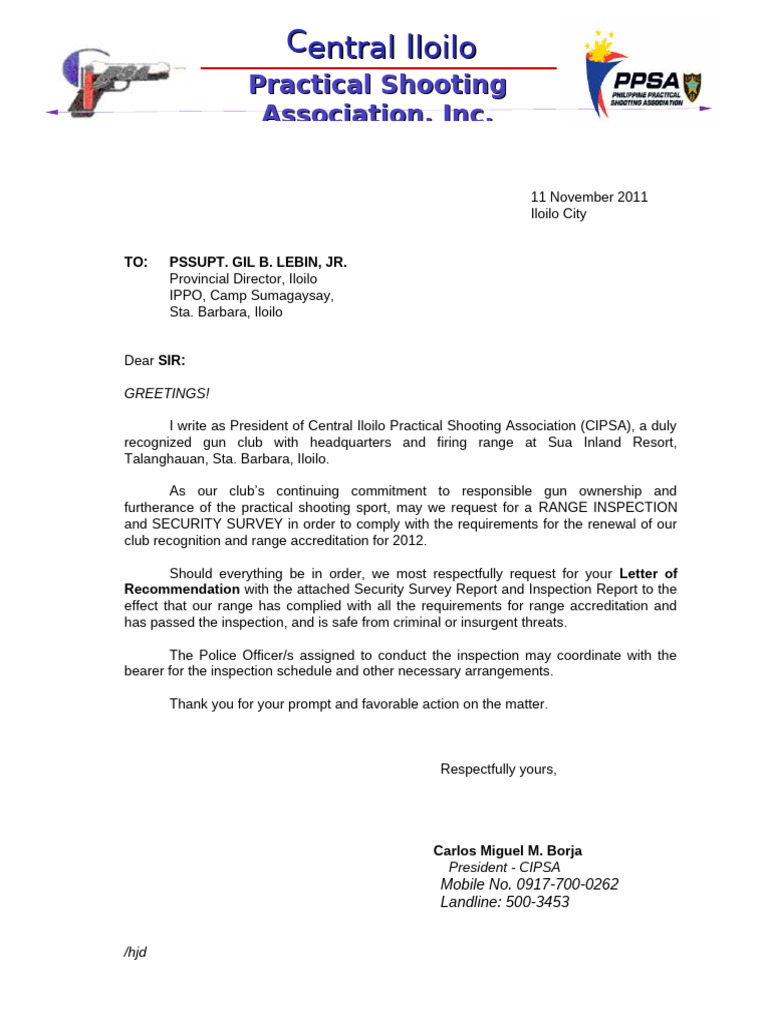 Central Iloilo
Practical Shooting Association, Inc.

PPSA
PHILIPPINE PRACTICAL SHOOTING ASSOCIATION

11 November 2011
Iloilo City

TO: PSSUPT. GIL B. LEBIN, JR.
Provincial Director, Iloilo
IPPO, Camp Sumagaysay,
Sta. Barbara, Iloilo

Dear SIR:

GREETINGS!

I write as President of Central Iloilo Practical Shooting Association (CIPSA), a duly recognized gun club with headquarters and firing range at Sua Inland Resort, Talanghauan, Sta. Barbara, Iloilo.

As our club's continuing commitment to responsible gun ownership and furtherance of the practical shooting sport, may we request for a RANGE INSPECTION and SECURITY SURVEY in order to comply with the requirements for the renewal of our club recognition and range accreditation for 2012.

Should everything be in order, we most respectfully request for your Letter of Recommendation with the attached Security Survey Report and Inspection Report to the effect that our range has complied with all the requirements for range accreditation and has passed the inspection, and is safe from criminal or insurgent threats.

The Police Officer/s assigned to conduct the inspection may coordinate with the bearer for the inspection schedule and other necessary arrangements.

Thank you for your prompt and favorable action on the matter.

Respectfully yours,

Carlos Miguel M. Borja
President - CIPSA
Mobile No. 0917-700-0262
Landline: 500-3453

/hjd